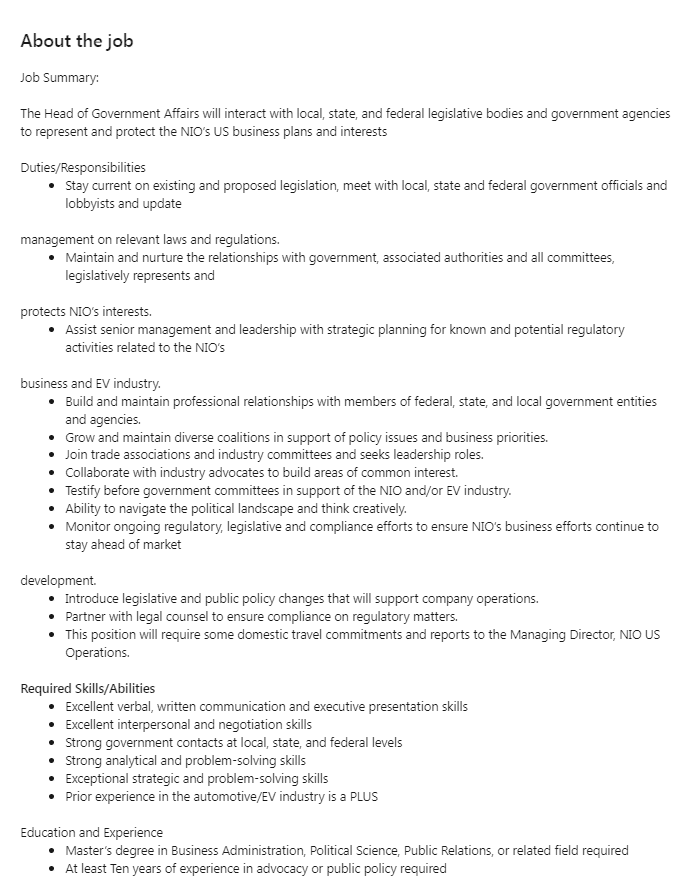 About the job

Job Summary:

The Head of Government Affairs will interact with local, state, and federal legislative bodies and government agencies to represent and protect the NIO's US business plans and interests

Duties/Responsibilities
- Stay current on existing and proposed legislation, meet with local, state and federal government officials and lobbyists and update

management on relevant laws and regulations.
- Maintain and nurture the relationships with government, associated authorities and all committees, legislatively represents and

protects NIO's interests.
- Assist senior management and leadership with strategic planning for known and potential regulatory activities related to the NIO's

business and EV industry.
- Build and maintain professional relationships with members of federal, state, and local government entities and agencies.
- Grow and maintain diverse coalitions in support of policy issues and business priorities.
- Join trade associations and industry committees and seeks leadership roles.
- Collaborate with industry advocates to build areas of common interest.
- Testify before government committees in support of the NIO and/or EV industry.
- Ability to navigate the political landscape and think creatively.
- Monitor ongoing regulatory, legislative and compliance efforts to ensure NIO's business efforts continue to stay ahead of market

development.
- Introduce legislative and public policy changes that will support company operations.
- Partner with legal counsel to ensure compliance on regulatory matters.
- This position will require some domestic travel commitments and reports to the Managing Director, NIO US Operations.

Required Skills/Abilities
- Excellent verbal, written communication and executive presentation skills
- Excellent interpersonal and negotiation skills
- Strong government contacts at local, state, and federal levels
- Strong analytical and problem-solving skills
- Exceptional strategic and problem-solving skills
- Prior experience in the automotive/EV industry is a PLUS

Education and Experience
- Master's degree in Business Administration, Political Science, Public Relations, or related field required
- At least Ten years of experience in advocacy or public policy required